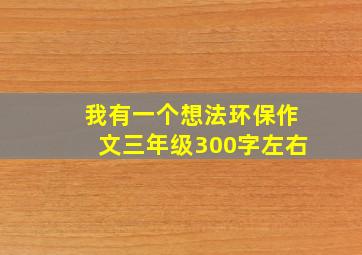 我有一个想法环保作文三年级300字左右